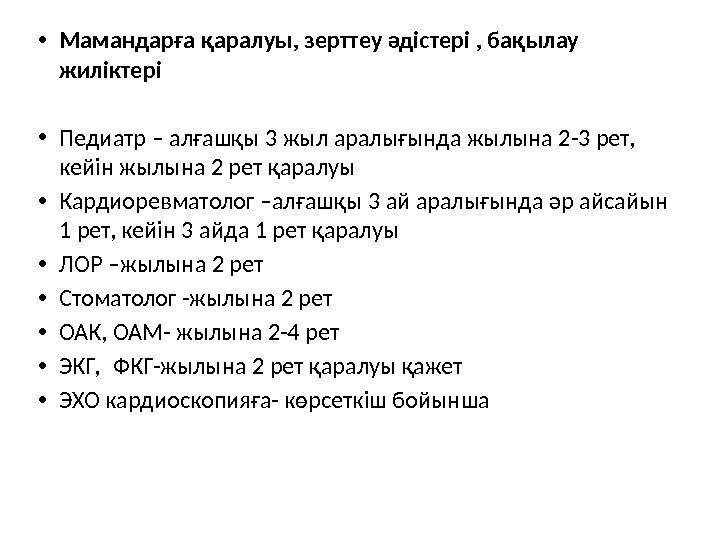 • Мамандарға қаралуы, зерттеу әдістері , бақылау жиліктері

• Педиатр – алғашқы 3 жыл аралығында жылына 2-3 рет, кейін жылына 2 рет қаралуы
• Кардиоревматолог –алғашқы 3 ай аралығында әр айсайын 1 рет, кейін 3 айда 1 рет қаралуы
• ЛОР –жылына 2 рет
• Стоматолог -жылына 2 рет
• ОАК, ОАМ- жылына 2-4 рет
• ЭКГ, ФКГ-жылына 2 рет қаралуы қажет
• ЭХО кардиоскопияға- көрсеткіш бойынша